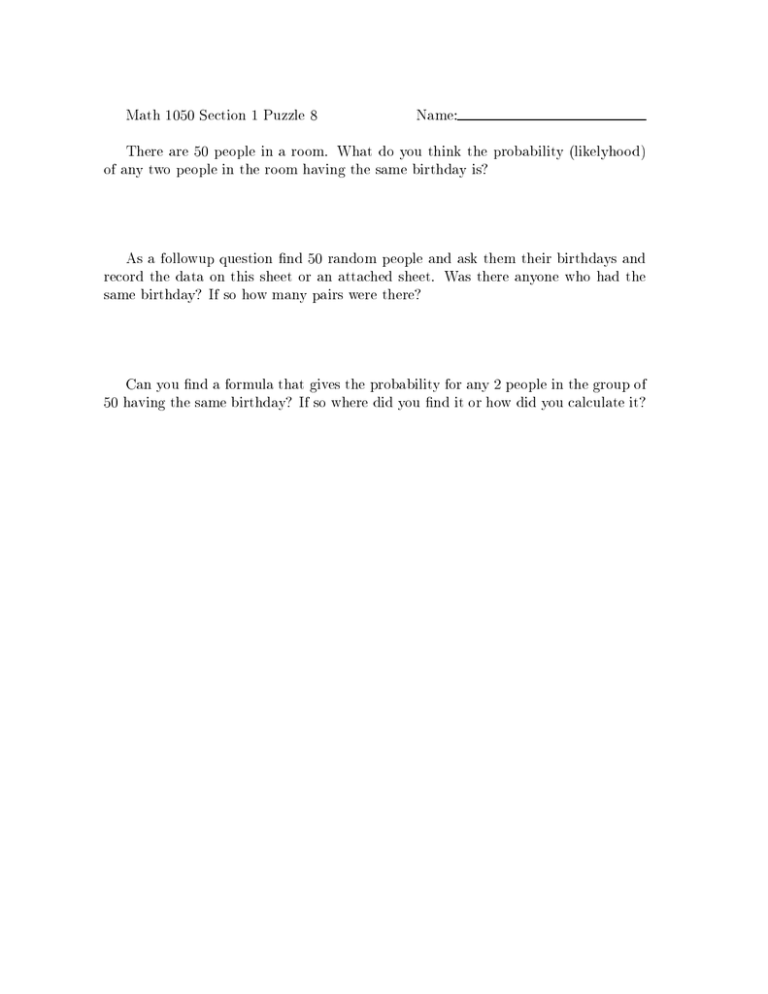 Math 1050 Section 1 Puzzle 8 Name:

There are 50 people in a room. What do you think the probability (likelyhood) of any two people in the room having the same birthday is?

As a followup question find 50 random people and ask them their birthdays and record the data on this sheet or an attached sheet. Was there anyone who had the same birthday? If so how many pairs were there?

Can you find a formula that gives the probability for any 2 people in the group of 50 having the same birthday? If so where did you find it or how did you calculate it?